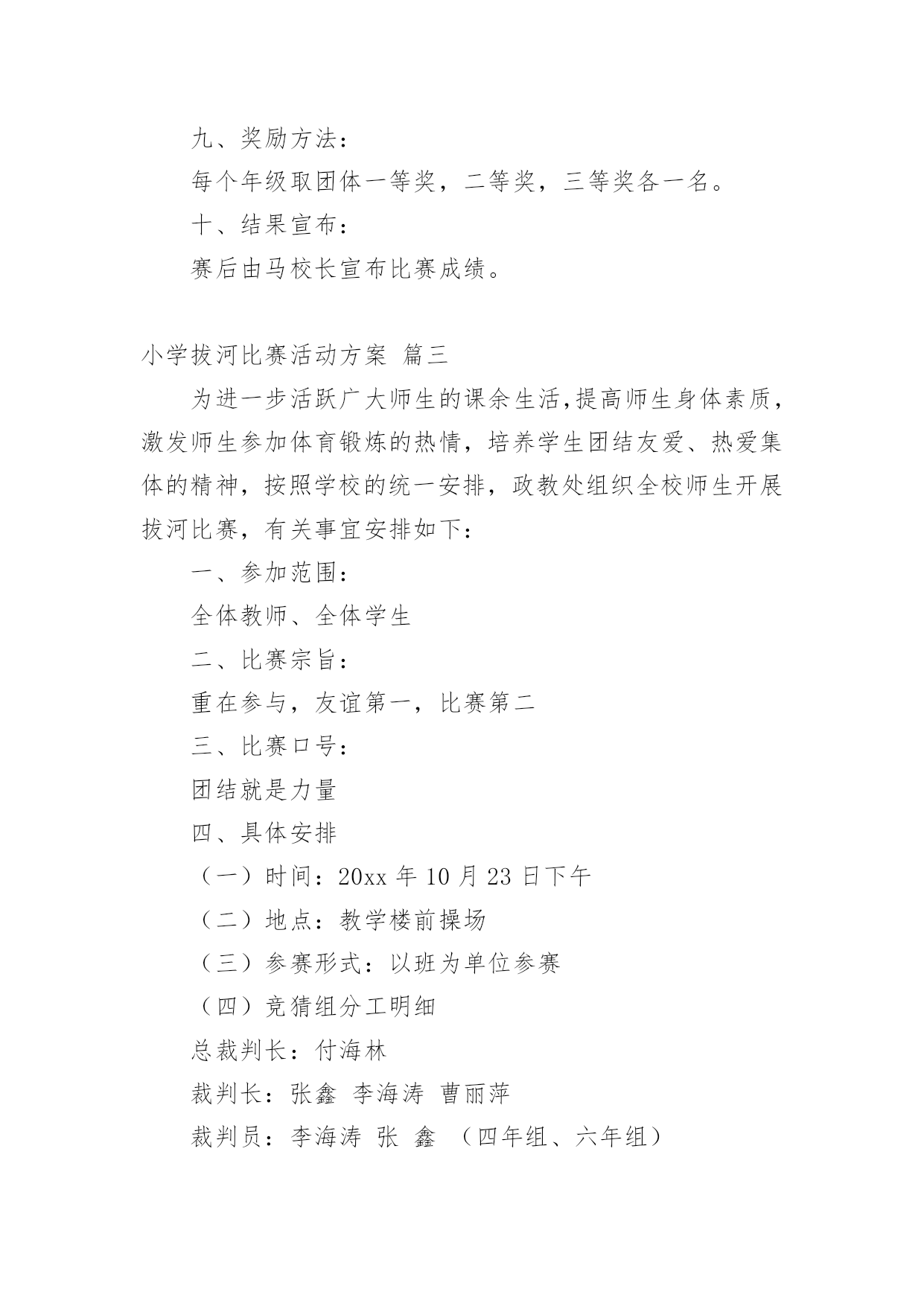 九、奖励方法：

每个年级取团体一等奖，二等奖，三等奖各一名。

十、结果宣布：

赛后由马校长宣布比赛成绩。

小学拔河比赛活动方案 篇三

为进一步活跃广大师生的课余生活,提高师生身体素质，激发师生参加体育锻炼的热情，培养学生团结友爱、热爱集体的精神，按照学校的统一安排，政教处组织全校师生开展拔河比赛，有关事宜安排如下：

一、参加范围：

全体教师、全体学生

二、比赛宗旨：

重在参与，友谊第一，比赛第二

三、比赛口号：

团结就是力量

四、具体安排

（一）时间：20xx 年 10 月 23 日下午

（二）地点：教学楼前操场

（三）参赛形式：以班为单位参赛

（四）竞猜组分工明细

总裁判长：付海林

裁判长：张鑫 李海涛 曹丽萍

裁判员：李海涛 张 鑫 （四年组、六年组）